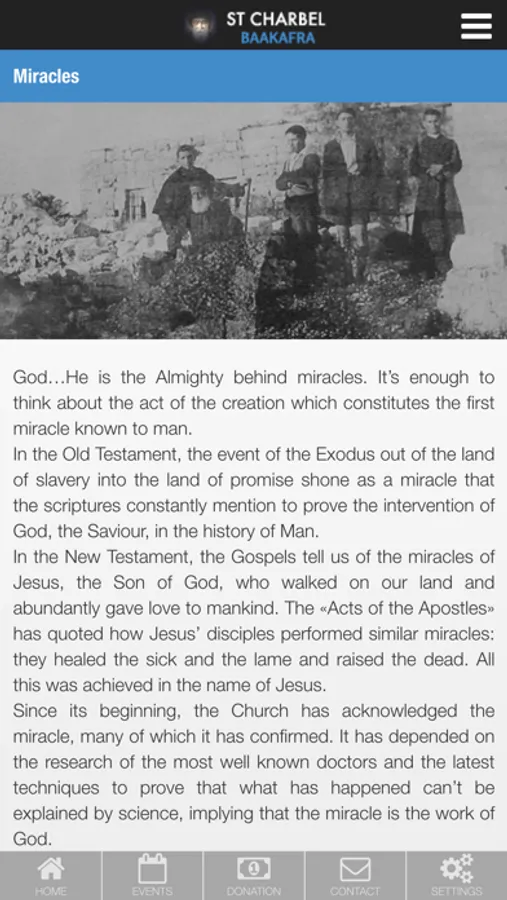 ST CHARBEL
BAAKAFRA

Miracles

God…He is the Almighty behind miracles. It's enough to think about the act of the creation which constitutes the first miracle known to man.
In the Old Testament, the event of the Exodus out of the land of slavery into the land of promise shone as a miracle that the scriptures constantly mention to prove the intervention of God, the Saviour, in the history of Man.
In the New Testament, the Gospels tell us of the miracles of Jesus, the Son of God, who walked on our land and abundantly gave love to mankind. The «Acts of the Apostles» has quoted how Jesus' disciples performed similar miracles: they healed the sick and the lame and raised the dead. All this was achieved in the name of Jesus.
Since its beginning, the Church has acknowledged the miracle, many of which it has confirmed. It has depended on the research of the most well known doctors and the latest techniques to prove that what has happened can't be explained by science, implying that the miracle is the work of God.

HOME EVENTS DONATION CONTACT SETTINGS